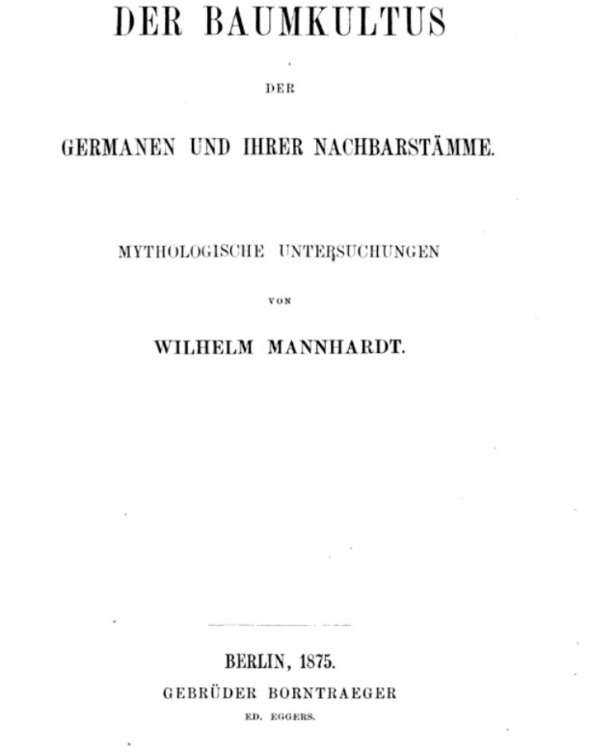 DER BAUMKULTUS

DER

GERMANEN UND IHRER NACHBARSTÄMME.

MYTHOLOGISCHE UNTERSUCHUNGEN

VON

WILHELM MANNHARDT.

BERLIN, 1875.
GEBRÜDER BORNTRAEGER
ED. EGGERS.